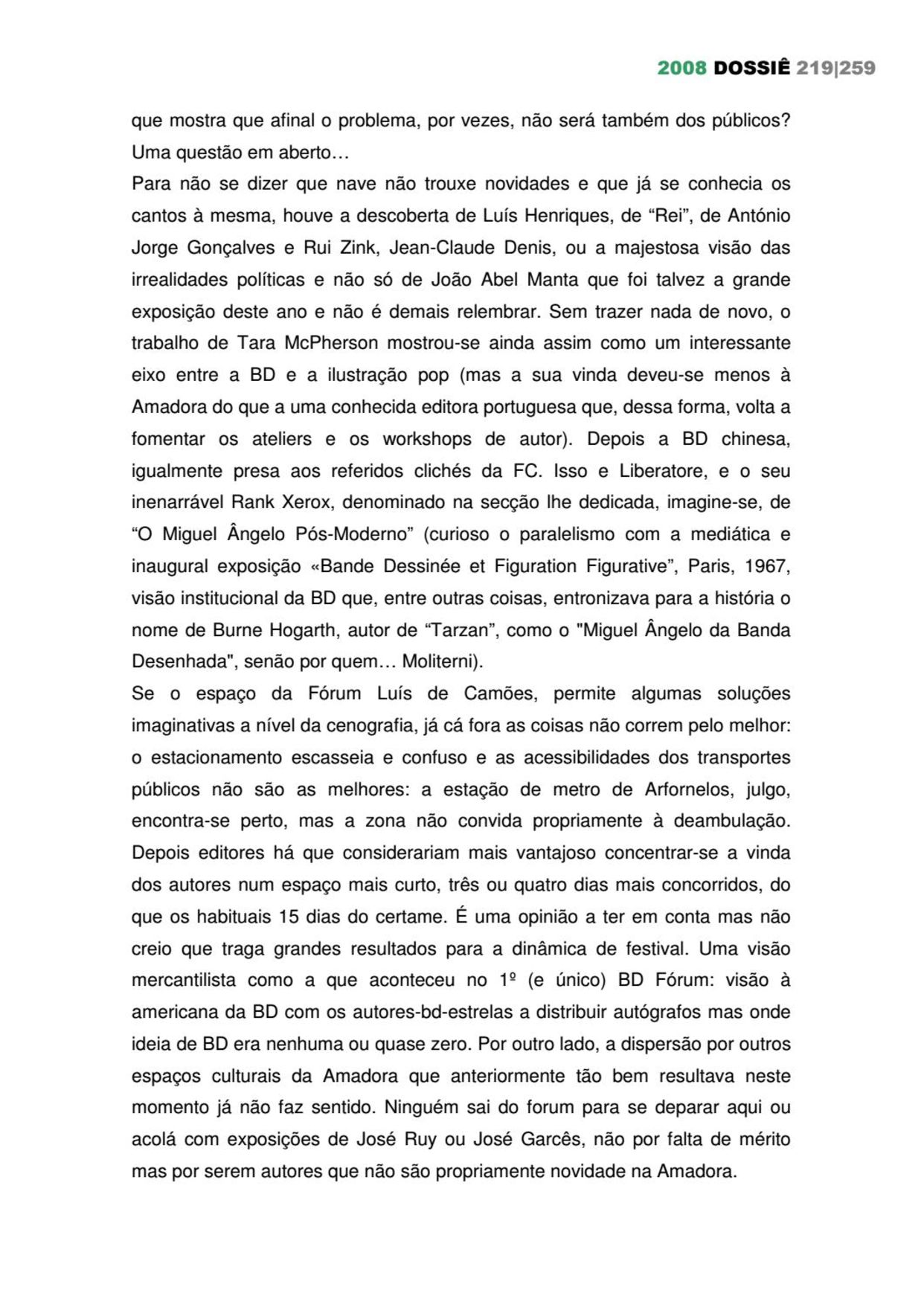 2008 DOSSIÊ 219|259

que mostra que afinal o problema, por vezes, não será também dos públicos? Uma questão em aberto…
Para não se dizer que nave não trouxe novidades e que já se conhecia os cantos à mesma, houve a descoberta de Luís Henriques, de “Rei”, de António Jorge Gonçalves e Rui Zink, Jean-Claude Denis, ou a majestosa visão das irrealidades políticas e não só de João Abel Manta que foi talvez a grande exposição deste ano e não é demais relembrar. Sem trazer nada de novo, o trabalho de Tara McPherson mostrou-se ainda assim como um interessante eixo entre a BD e a ilustração pop (mas a sua vinda deveu-se menos à Amadora do que a uma conhecida editora portuguesa que, dessa forma, volta a fomentar os ateliers e os workshops de autor). Depois a BD chinesa, igualmente presa aos referidos clichés da FC. Isso e Liberatore, e o seu inenarrável Rank Xerox, denominado na secção lhe dedicada, imagine-se, de “O Miguel Ângelo Pós-Moderno” (curioso o paralelismo com a mediática e inaugural exposição «Bande Dessinée et Figuration Figurative”, Paris, 1967, visão institucional da BD que, entre outras coisas, entronizava para a história o nome de Burne Hogarth, autor de “Tarzan”, como o "Miguel Ângelo da Banda Desenhada", senão por quem… Moliterni).
Se o espaço da Fórum Luís de Camões, permite algumas soluções imaginativas a nível da cenografia, já cá fora as coisas não correm pelo melhor: o estacionamento escasseia e confuso e as acessibilidades dos transportes públicos não são as melhores: a estação de metro de Arfornelos, julgo, encontra-se perto, mas a zona não convida propriamente à deambulação. Depois editores há que considerariam mais vantajoso concentrar-se a vinda dos autores num espaço mais curto, três ou quatro dias mais concorridos, do que os habituais 15 dias do certame. É uma opinião a ter em conta mas não creio que traga grandes resultados para a dinâmica de festival. Uma visão mercantilista como a que aconteceu no 1º (e único) BD Fórum: visão à americana da BD com os autores-bd-estrelas a distribuir autógrafos mas onde ideia de BD era nenhuma ou quase zero. Por outro lado, a dispersão por outros espaços culturais da Amadora que anteriormente tão bem resultava neste momento já não faz sentido. Ninguém sai do forum para se deparar aqui ou acolá com exposições de José Ruy ou José Garcês, não por falta de mérito mas por serem autores que não são propriamente novidade na Amadora.